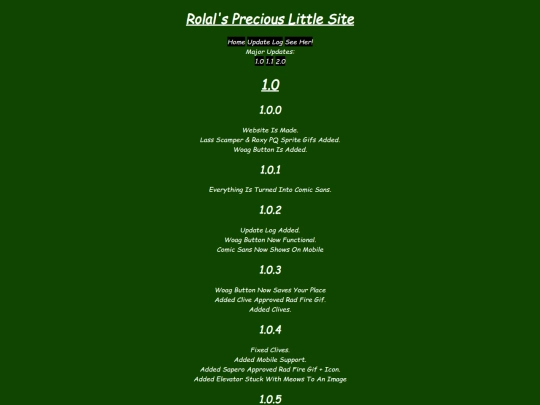 Rolal's Precious Little Site

Home Update Log See Her!
Major Updates:
1.0 1.1 2.0

1.0

1.0.0

Website Is Made.
Lass Scamper & Roxy PQ Sprite Gifs Added.
Woag Button Is Added.

1.0.1

Everything Is Turned Into Comic Sans.

1.0.2

Update Log Added.
Woag Button Now Functional.
Comic Sans Now Shows On Mobile

1.0.3

Woag Button Now Saves Your Place
Added Clive Approved Rad Fire Gif.
Added Clives.

1.0.4

Fixed Clives.
Added Mobile Support.
Added Sapero Approved Rad Fire Gif + Icon.
Added Elevator Stuck With Meows To An Image

1.0.5